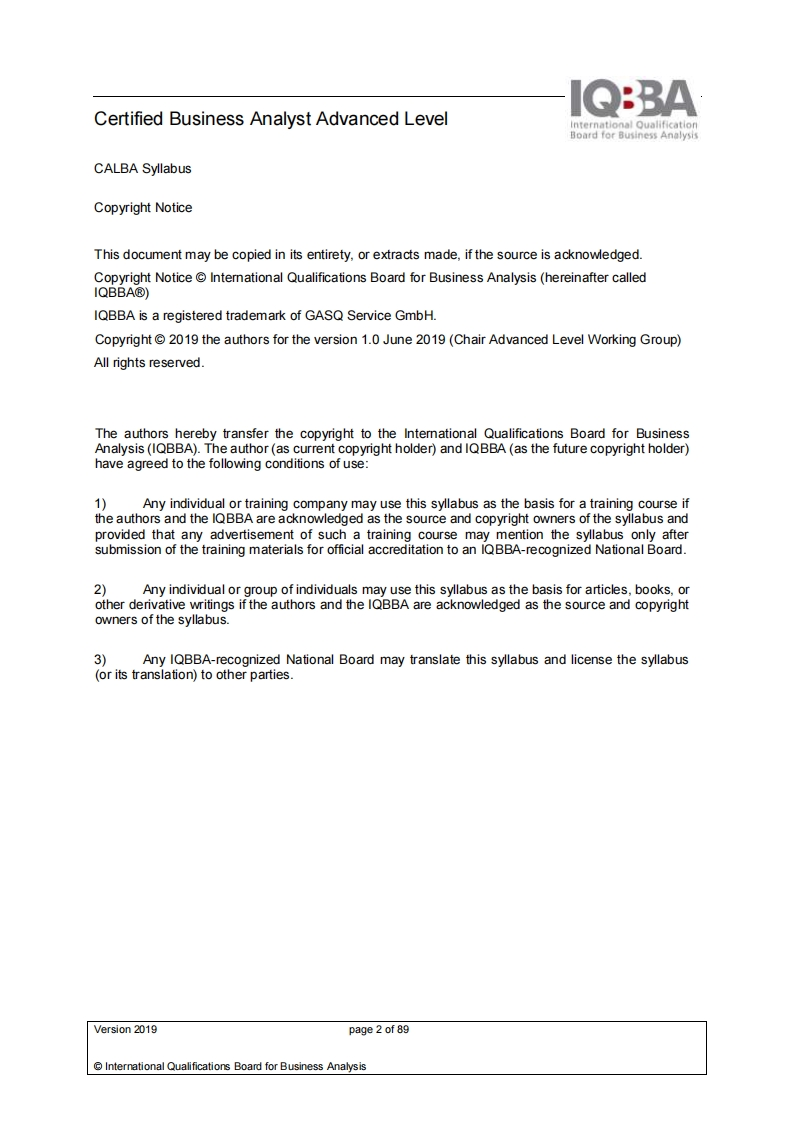 Certified Business Analyst Advanced Level

IQBBA
International Qualification Board for Business Analysis

CALBA Syllabus

Copyright Notice

This document may be copied in its entirety, or extracts made, if the source is acknowledged.

Copyright Notice © International Qualifications Board for Business Analysis (hereinafter called IQBBA®)

IQBBA is a registered trademark of GASQ Service GmbH.

Copyright © 2019 the authors for the version 1.0 June 2019 (Chair Advanced Level Working Group)

All rights reserved.

The authors hereby transfer the copyright to the International Qualifications Board for Business Analysis (IQBBA). The author (as current copyright holder) and IQBBA (as the future copyright holder) have agreed to the following conditions of use:

1) Any individual or training company may use this syllabus as the basis for a training course if the authors and the IQBBA are acknowledged as the source and copyright owners of the syllabus and provided that any advertisement of such a training course may mention the syllabus only after submission of the training materials for official accreditation to an IQBBA-recognized National Board.

2) Any individual or group of individuals may use this syllabus as the basis for articles, books, or other derivative writings if the authors and the IQBBA are acknowledged as the source and copyright owners of the syllabus.

3) Any IQBBA-recognized National Board may translate this syllabus and license the syllabus (or its translation) to other parties.

Version 2019 page 2 of 89

© International Qualifications Board for Business Analysis